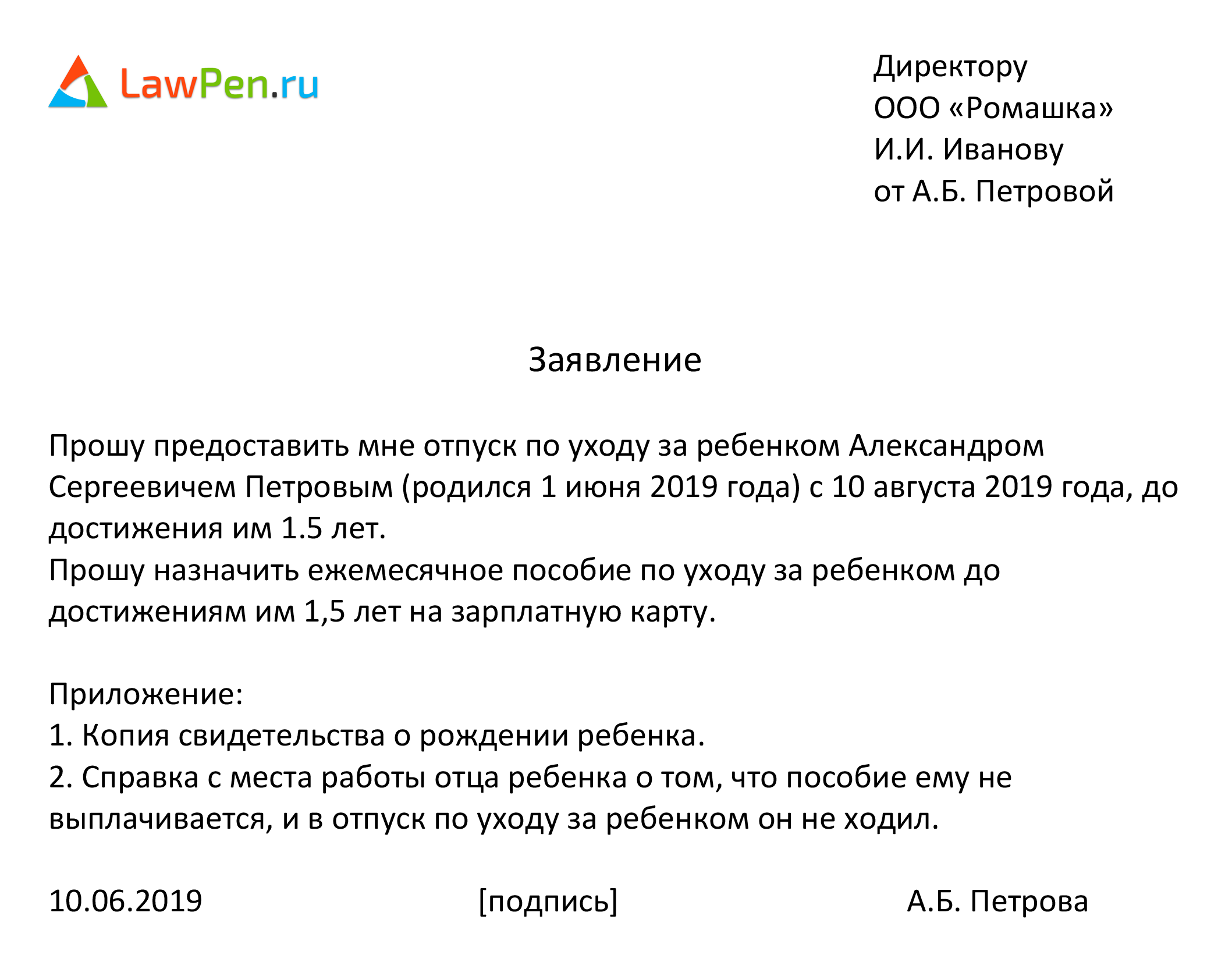 LawPen.ru

Директору
ООО «Ромашка»
И.И. Иванову
от А.Б. Петровой

Заявление

Прошу предоставить мне отпуск по уходу за ребенком Александром Сергеевичем Петровым (родился 1 июня 2019 года) с 10 августа 2019 года, до достижения им 1.5 лет.
Прошу назначить ежемесячное пособие по уходу за ребенком до достижениям им 1,5 лет на зарплатную карту.

Приложение:
1. Копия свидетельства о рождении ребенка.
2. Справка с места работы отца ребенка о том, что пособие ему не выплачивается, и в отпуск по уходу за ребенком он не ходил.

10.06.2019 [подпись] А.Б. Петрова